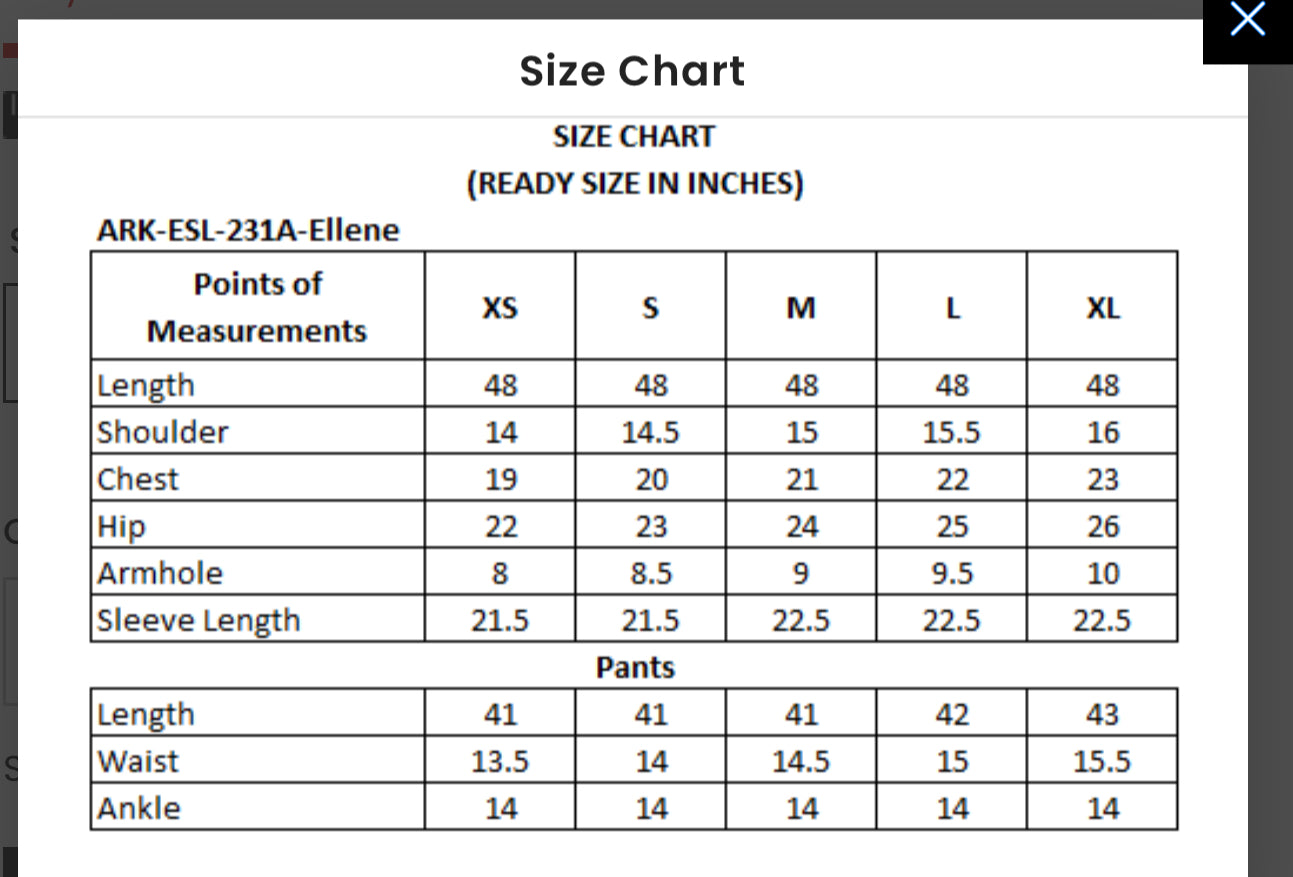 Size Chart

SIZE CHART
(READY SIZE IN INCHES)

ARK-ESL-231A-Ellene

| Points of Measurements | XS | S | M | L | XL |
|---|---|---|---|---|---|
| Length | 48 | 48 | 48 | 48 | 48 |
| Shoulder | 14 | 14.5 | 15 | 15.5 | 16 |
| Chest | 19 | 20 | 21 | 22 | 23 |
| Hip | 22 | 23 | 24 | 25 | 26 |
| Armhole | 8 | 8.5 | 9 | 9.5 | 10 |
| Sleeve Length | 21.5 | 21.5 | 22.5 | 22.5 | 22.5 |

Pants

| Length | 41 | 41 | 41 | 42 | 43 |
|---|---|---|---|---|---|
| Waist | 13.5 | 14 | 14.5 | 15 | 15.5 |
| Ankle | 14 | 14 | 14 | 14 | 14 |